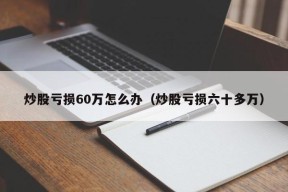 炒股亏损60万怎么办（炒股亏损六十多万）